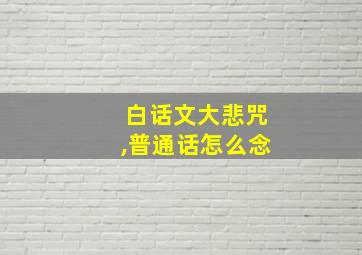 白话文大悲咒,普通话怎么念